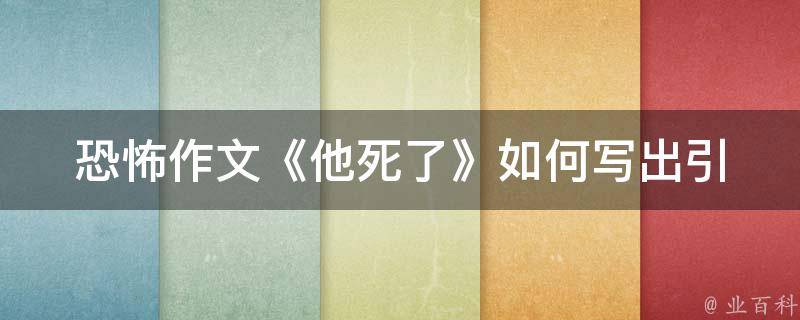 恐怖作文《他死了》如何写出引

@ 业百科